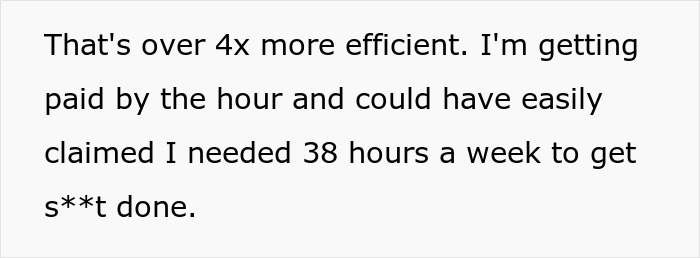 That's over 4x more efficient. I'm getting paid by the hour and could have easily claimed I needed 38 hours a week to get s**t done.